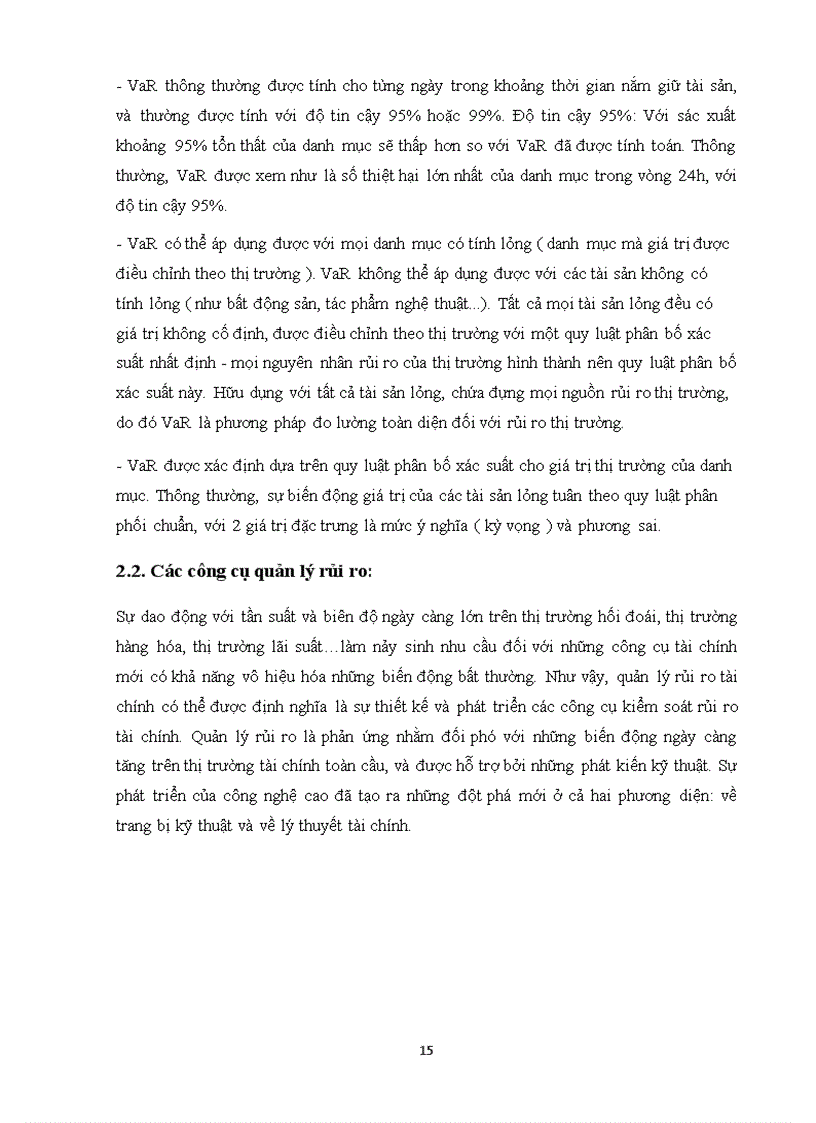 - VaR thông thường được tính cho từng ngày trong khoảng thời gian nắm giữ tài sản, và thường được tính với độ tin cậy 95% hoặc 99%. Độ tin cậy 95%: Với sác xuất khoảng 95% tổn thất của danh mục sẽ thấp hơn so với VaR đã được tính toán. Thông thường, VaR được xem như là số thiệt hại lớn nhất của danh mục trong vòng 24h, với độ tin cậy 95%.

- VaR có thể áp dụng được với mọi danh mục có tính lỏng ( danh mục mà giá trị được điều chỉnh theo thị trường ). VaR không thể áp dụng được với các tài sản không có tính lỏng ( như bất động sản, tác phẩm nghệ thuật...). Tất cả mọi tài sản lỏng đều có giá trị không cố định, được điều chỉnh theo thị trường với một quy luật phân bố xác suất nhất định - mọi nguyên nhân rủi ro của thị trường hình thành nên quy luật phân bố xác suất này. Hữu dụng với tất cả tài sản lỏng, chứa đựng mọi nguồn rủi ro thị trường, do đó VaR là phương pháp đo lường toàn diện đối với rủi ro thị trường.

- VaR được xác định dựa trên quy luật phân bố xác suất cho giá trị thị trường của danh mục. Thông thường, sự biến động giá trị của các tài sản lỏng tuân theo quy luật phân phối chuẩn, với 2 giá trị đặc trưng là mức ý nghĩa ( kỳ vọng ) và phương sai.

2.2. Các công cụ quản lý rủi ro:

Sự dao động với tần suất và biên độ ngày càng lớn trên thị trường hối đoái, thị trường hàng hóa, thị trường lãi suất…làm nảy sinh nhu cầu đối với những công cụ tài chính mới có khả năng vô hiệu hóa những biến động bất thường. Như vậy, quản lý rủi ro tài chính có thể được định nghĩa là sự thiết kế và phát triển các công cụ kiểm soát rủi ro tài chính. Quản lý rủi ro là phản ứng nhằm đối phó với những biến động ngày càng tăng trên thị trường tài chính toàn cầu, và được hỗ trợ bởi những phát kiến kỹ thuật. Sự phát triển của công nghệ cao đã tạo ra những đột phá mới ở cả hai phương diện: về trang bị kỹ thuật và về lý thuyết tài chính.

15